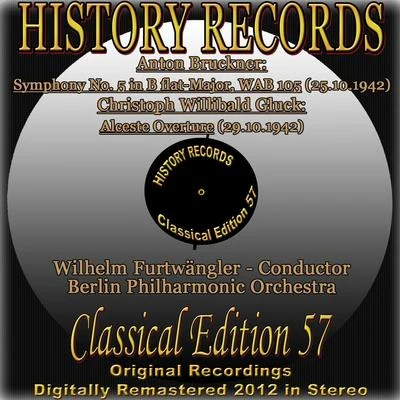 HISTORY RECORDS

Anton Bruckner:

Symphony No. 5 in B flat-Major, WAB 105 (25.10.1942)

Christoph Willibald Gluck:

Alceste Overture (29.10.1942)

HISTORY RECORDS

Classical Edition 57

Wilhelm Furtwängler - Conductor
Berlin Philharmonic Orchestra

Classical Edition 57

Original Recordings
Digitally Remastered 2012 in Stereo